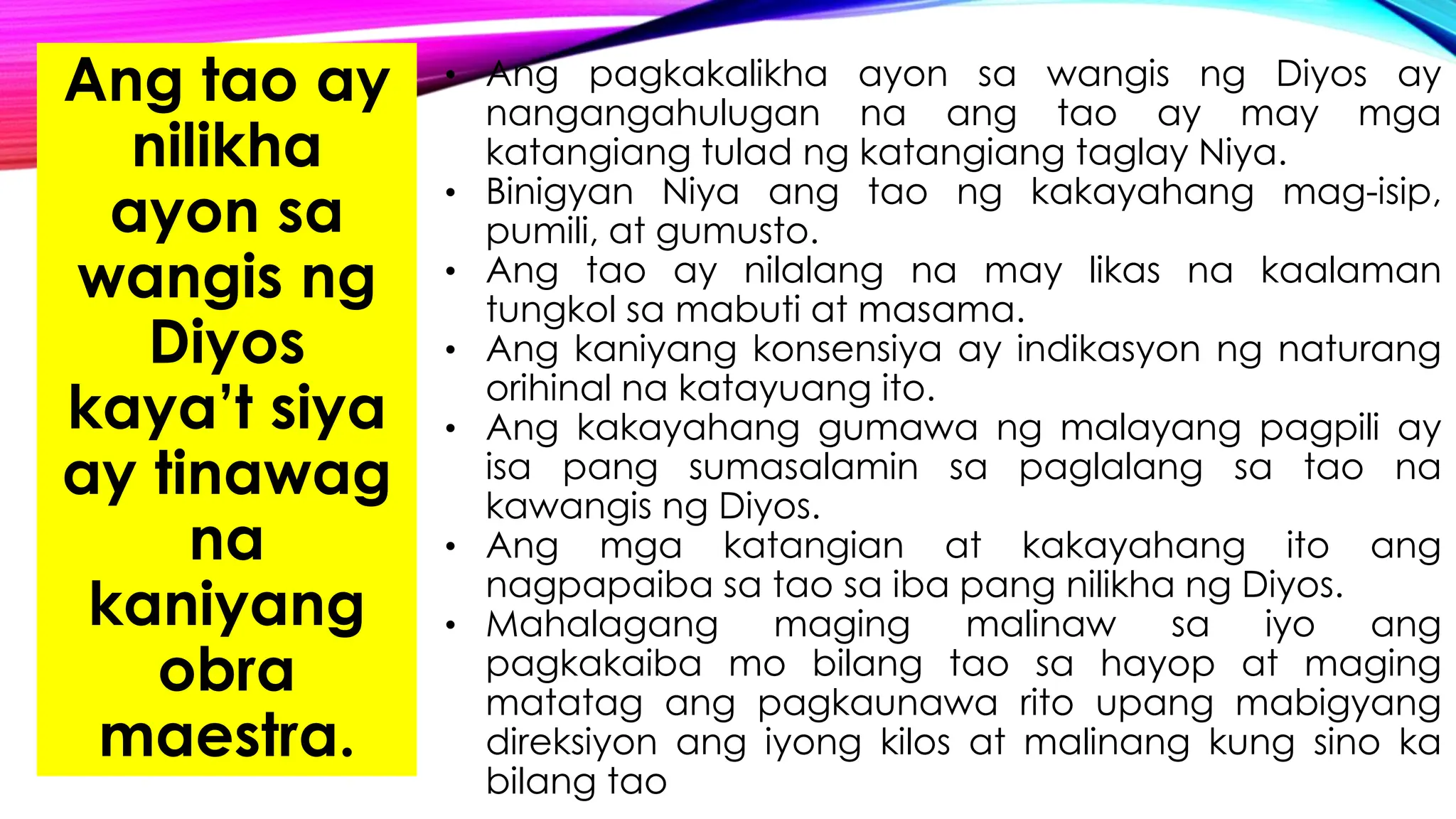 Ang tao ay nilikha ayon sa wangis ng Diyos kaya't siya ay tinawag na kaniyang obra maestra.

• Ang pagkakalikha ayon sa wangis ng Diyos ay nangangahulugan na ang tao ay may mga katangiang tulad ng katangiang taglay Niya.
• Binigyan Niya ang tao ng kakayahang mag-isip, pumili, at gumusto.
• Ang tao ay nilalang na may likas na kaalaman tungkol sa mabuti at masama.
• Ang kaniyang konsensiya ay indikasyon ng naturang orihinal na katayuang ito.
• Ang kakayahang gumawa ng malayang pagpili ay isa pang sumasalamin sa paglalang sa tao na kawangis ng Diyos.
• Ang mga katangian at kakayahang ito ang nagpapaiba sa tao sa iba pang nilikha ng Diyos.
• Mahalagang maging malinaw sa iyo ang pagkakaiba mo bilang tao sa hayop at maging matatag ang pagkaunawa rito upang mabigyang direksiyon ang iyong kilos at malinang kung sino ka bilang tao